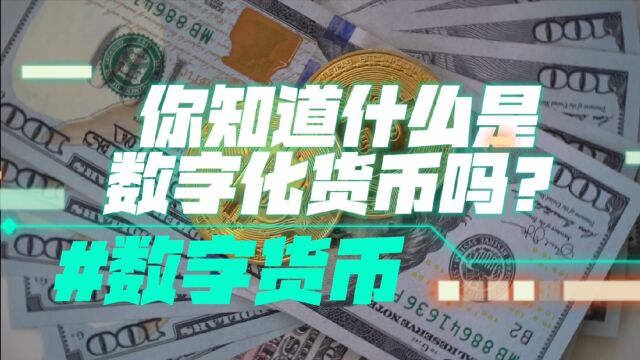 你知道什么是
数字化货币吗？

#数字货币